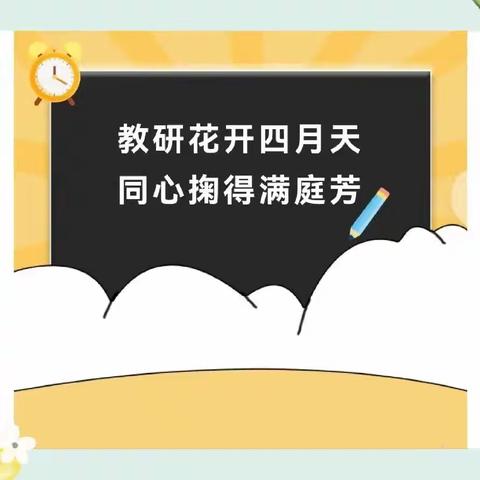 教研花开四月天
同心掬得满庭芳